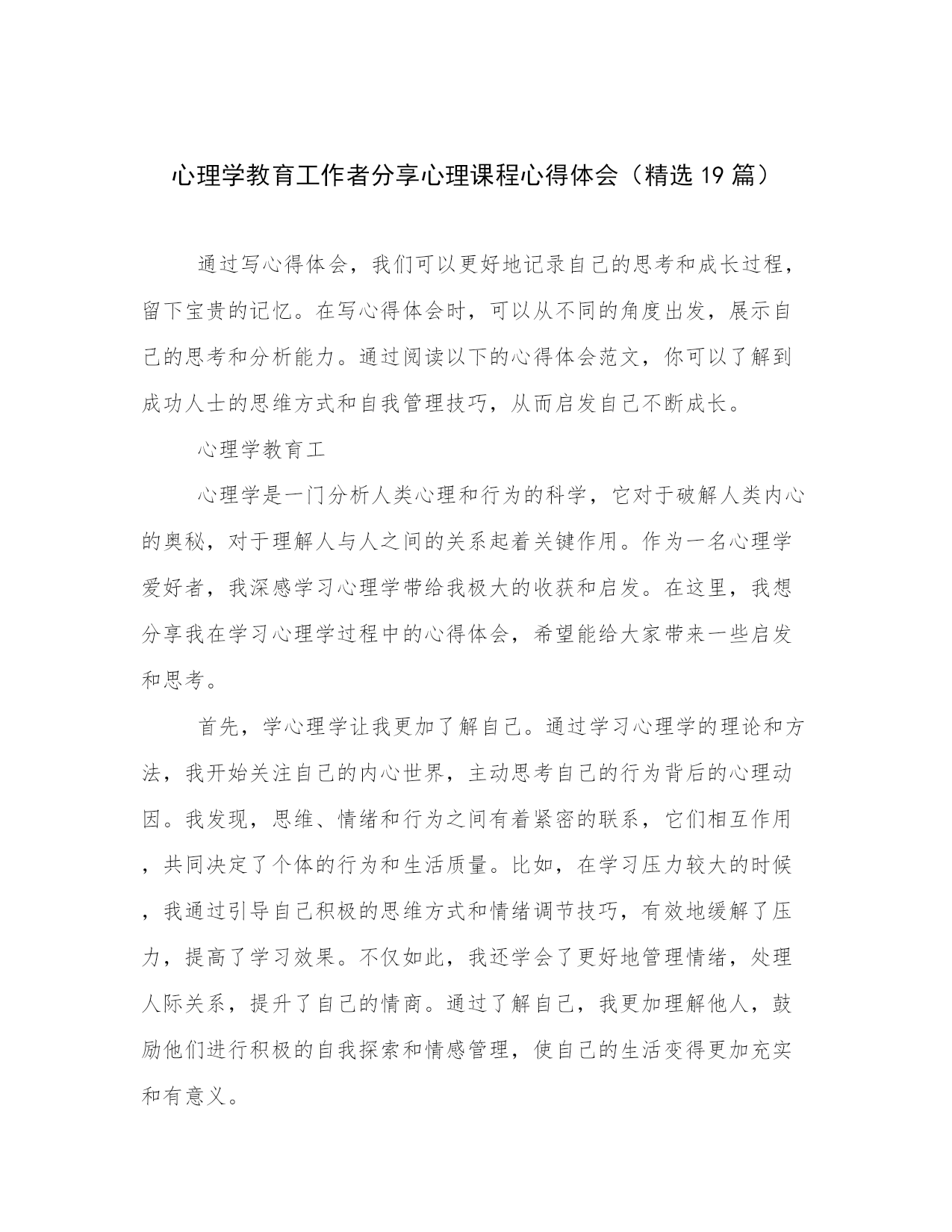 心理学教育工作者分享心理课程心得体会（精选 19 篇）

通过写心得体会，我们可以更好地记录自己的思考和成长过程，留下宝贵的记忆。在写心得体会时，可以从不同的角度出发，展示自己的思考和分析能力。通过阅读以下的心得体会范文，你可以了解到成功人士的思维方式和自我管理技巧，从而启发自己不断成长。

心理学教育工

心理学是一门分析人类心理和行为的科学，它对于破解人类内心的奥秘，对于理解人与人之间的关系起着关键作用。作为一名心理学爱好者，我深感学习心理学带给我极大的收获和启发。在这里，我想分享我在学习心理学过程中的心得体会，希望能给大家带来一些启发和思考。

首先，学心理学让我更加了解自己。通过学习心理学的理论和方法，我开始关注自己的内心世界，主动思考自己的行为背后的心理动因。我发现，思维、情绪和行为之间有着紧密的联系，它们相互作用，共同决定了个体的行为和生活质量。比如，在学习压力较大的时候，我通过引导自己积极的思维方式和情绪调节技巧，有效地缓解了压力，提高了学习效果。不仅如此，我还学会了更好地管理情绪，处理人际关系，提升了自己的情商。通过了解自己，我更加理解他人，鼓励他们进行积极的自我探索和情感管理，使自己的生活变得更加充实和有意义。